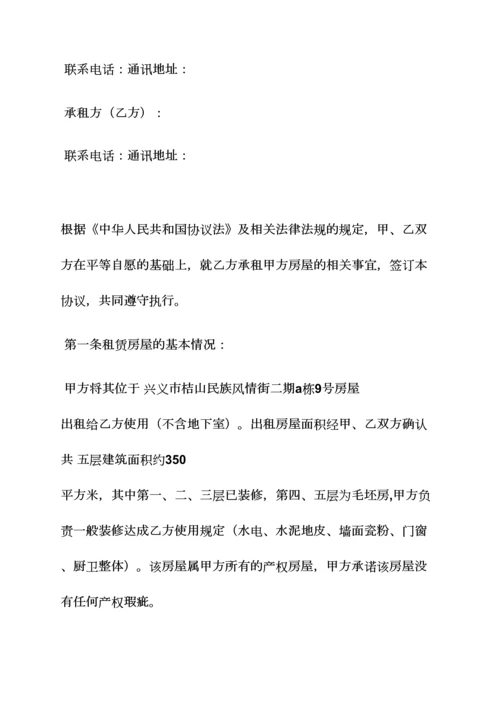 联系电话：通讯地址：

承租方（乙方）：

联系电话：通讯地址：

根据《中华人民共和国协议法》及相关法律法规的规定，甲、乙双方在平等自愿的基础上，就乙方承租甲方房屋的相关事宜，签订本协议，共同遵守执行。

第一条租赁房屋的基本情况：

甲方将其位于 兴义市桔山民族风情街二期a栋9号房屋

出租给乙方使用（不含地下室）。出租房屋面积经甲、乙双方确认共 五层建筑面积约350

平方米，其中第一、二、三层已装修，第四、五层为毛坯房,甲方负责一般装修达成乙方使用规定（水电、水泥地皮、墙面瓷粉、门窗、厨卫整体）。该房屋属甲方所有的产权房屋，甲方承诺该房屋没有任何产权瑕疵。